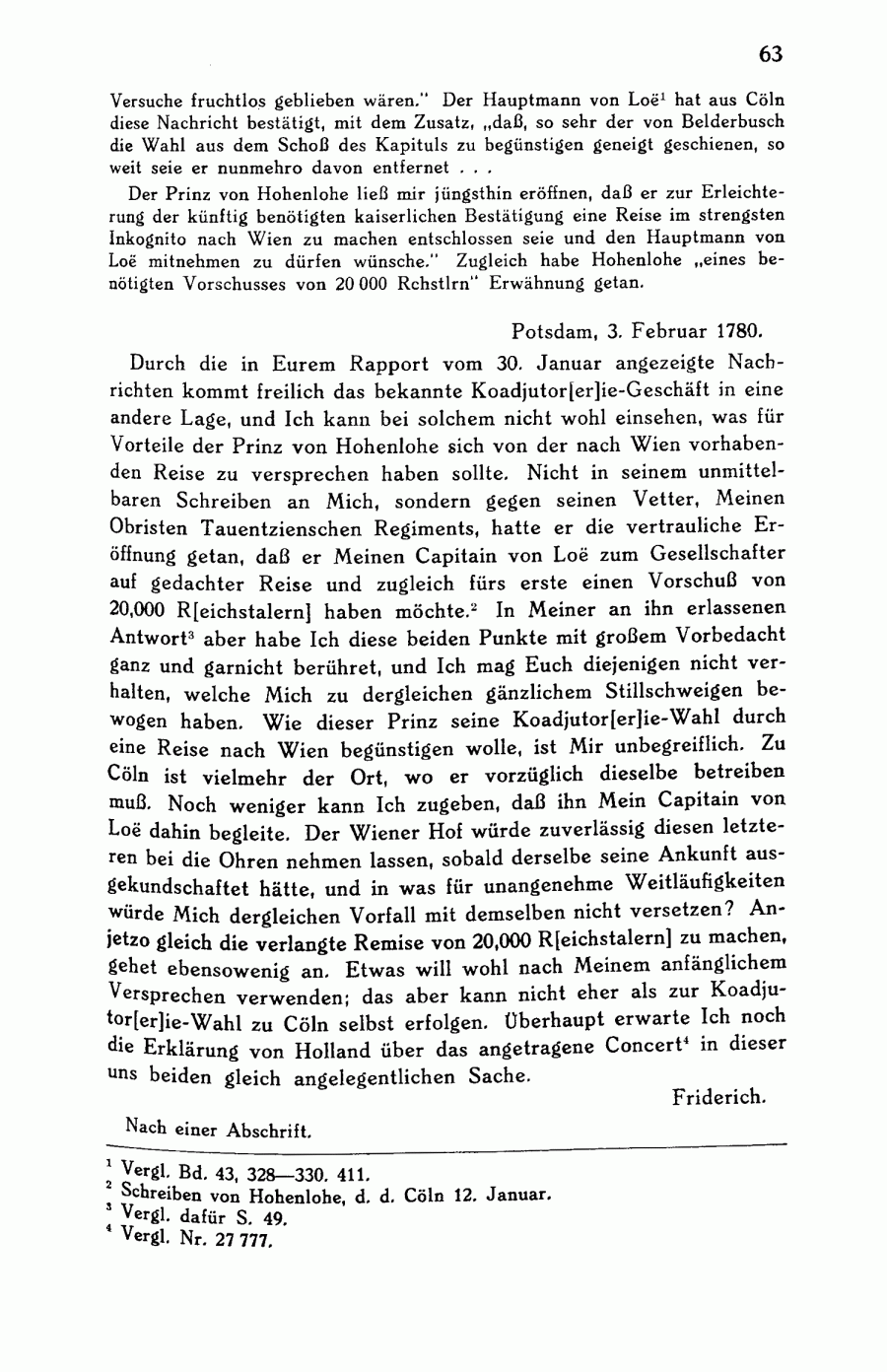 63

Versuche fruchtlos geblieben wären." Der Hauptmann von Loë$^1$ hat aus Cöln diese Nachricht bestätigt, mit dem Zusatz, „daß, so sehr der von Belderbusch die Wahl aus dem Schoß des Kapituls zu begünstigen geneigt geschienen, so weit seie er nunmehro davon entfernet . . .

Der Prinz von Hohenlohe ließ mir jüngsthin eröffnen, daß er zur Erleichterung der künftig benötigten kaiserlichen Bestätigung eine Reise im strengsten Inkognito nach Wien zu machen entschlossen seie und den Hauptmann von Loë mitnehmen zu dürfen wünsche." Zugleich habe Hohenlohe „eines benötigten Vorschusses von 20 000 Rchstlrn" Erwähnung getan.

Potsdam, 3. Februar 1780.

Durch die in Eurem Rapport vom 30. Januar angezeigte Nachrichten kommt freilich das bekannte Koadjutor[er]ie-Geschäft in eine andere Lage, und Ich kann bei solchem nicht wohl einsehen, was für Vorteile der Prinz von Hohenlohe sich von der nach Wien vorhabenden Reise zu versprechen haben sollte. Nicht in seinem unmittelbaren Schreiben an Mich, sondern gegen seinen Vetter, Meinen Obristen Tauentzienschen Regiments, hatte er die vertrauliche Eröffnung getan, daß er Meinen Capitain von Loë zum Gesellschafter auf gedachter Reise und zugleich fürs erste einen Vorschuß von 20,000 R[eichstalern] haben möchte.$^2$ In Meiner an ihn erlassenen Antwort$^3$ aber habe Ich diese beiden Punkte mit großem Vorbedacht ganz und garnicht berühret, und Ich mag Euch diejenigen nicht verhalten, welche Mich zu dergleichen gänzlichem Stillschweigen bewogen haben. Wie dieser Prinz seine Koadjutor[er]ie-Wahl durch eine Reise nach Wien begünstigen wolle, ist Mir unbegreiflich. Zu Cöln ist vielmehr der Ort, wo er vorzüglich dieselbe betreiben muß. Noch weniger kann Ich zugeben, daß ihn Mein Capitain von Loë dahin begleite. Der Wiener Hof würde zuverlässig diesen letzteren bei die Ohren nehmen lassen, sobald derselbe seine Ankunft ausgekundschaftet hätte, und in was für unangenehme Weitläufigkeiten würde Mich dergleichen Vorfall mit demselben nicht versetzen? Anjetzo gleich die verlangte Remise von 20,000 R[eichstalern] zu machen, gehet ebensowenig an. Etwas will wohl nach Meinem anfänglichem Versprechen verwenden; das aber kann nicht eher als zur Koadjutor[er]ie-Wahl zu Cöln selbst erfolgen. Überhaupt erwarte Ich noch die Erklärung von Holland über das angetragene Concert$^4$ in dieser uns beiden gleich angelegentlichen Sache.

Friderich.

Nach einer Abschrift.

$^1$ Vergl. Bd. 43, 328—330. 411.
$^2$ Schreiben von Hohenlohe, d. d. Cöln 12. Januar.
$^3$ Vergl. dafür S. 49.
$^4$ Vergl. Nr. 27 777.